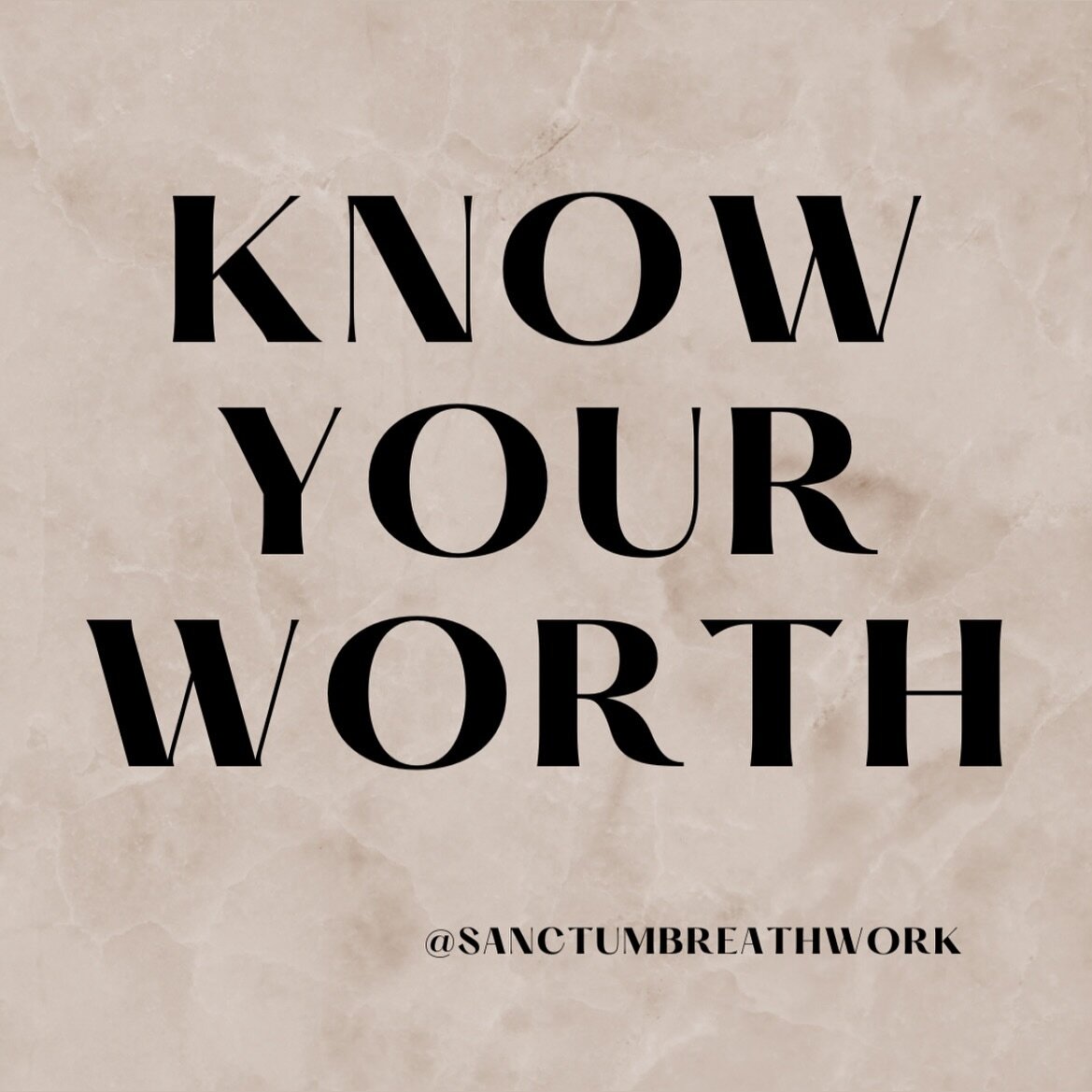 KNOW
YOUR
WORTH

@SANCTUMBREATHWORK